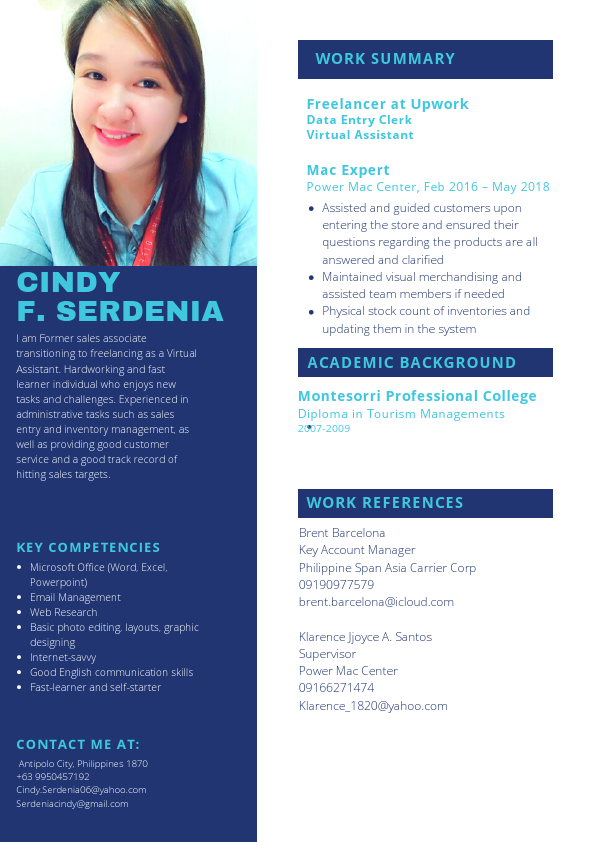 CINDY F. SERDENIA

I am Former sales associate transitioning to freelancing as a Virtual Assistant. Hardworking and fast learner individual who enjoys new tasks and challenges. Experienced in administrative tasks such as sales entry and inventory management, as well as providing good customer service and a good track record of hitting sales targets.

KEY COMPETENCIES

- Microsoft Office (Word, Excel, Powerpoint)
- Email Management
- Web Research
- Basic photo editing, layouts, graphic designing
- Internet-savvy
- Good English communication skills
- Fast-learner and self-starter

CONTACT ME AT:

Antipolo City, Philippines 1870
+63 9950457192
Cindy.Serdenia06@yahoo.com
Serdeniacindy@gmail.com

WORK SUMMARY

Freelancer at Upwork
Data Entry Clerk
Virtual Assistant

Mac Expert
Power Mac Center, Feb 2016 – May 2018

- Assisted and guided customers upon entering the store and ensured their questions regarding the products are all answered and clarified
- Maintained visual merchandising and assisted team members if needed
- Physical stock count of inventories and updating them in the system

ACADEMIC BACKGROUND

Montesorri Professional College
Diploma in Tourism Managements
2007-2009

WORK REFERENCES

Brent Barcelona
Key Account Manager
Philippine Span Asia Carrier Corp
09190977579
brent.barcelona@icloud.com

Klarence Jjoyce A. Santos
Supervisor
Power Mac Center
09166271474
Klarence_1820@yahoo.com